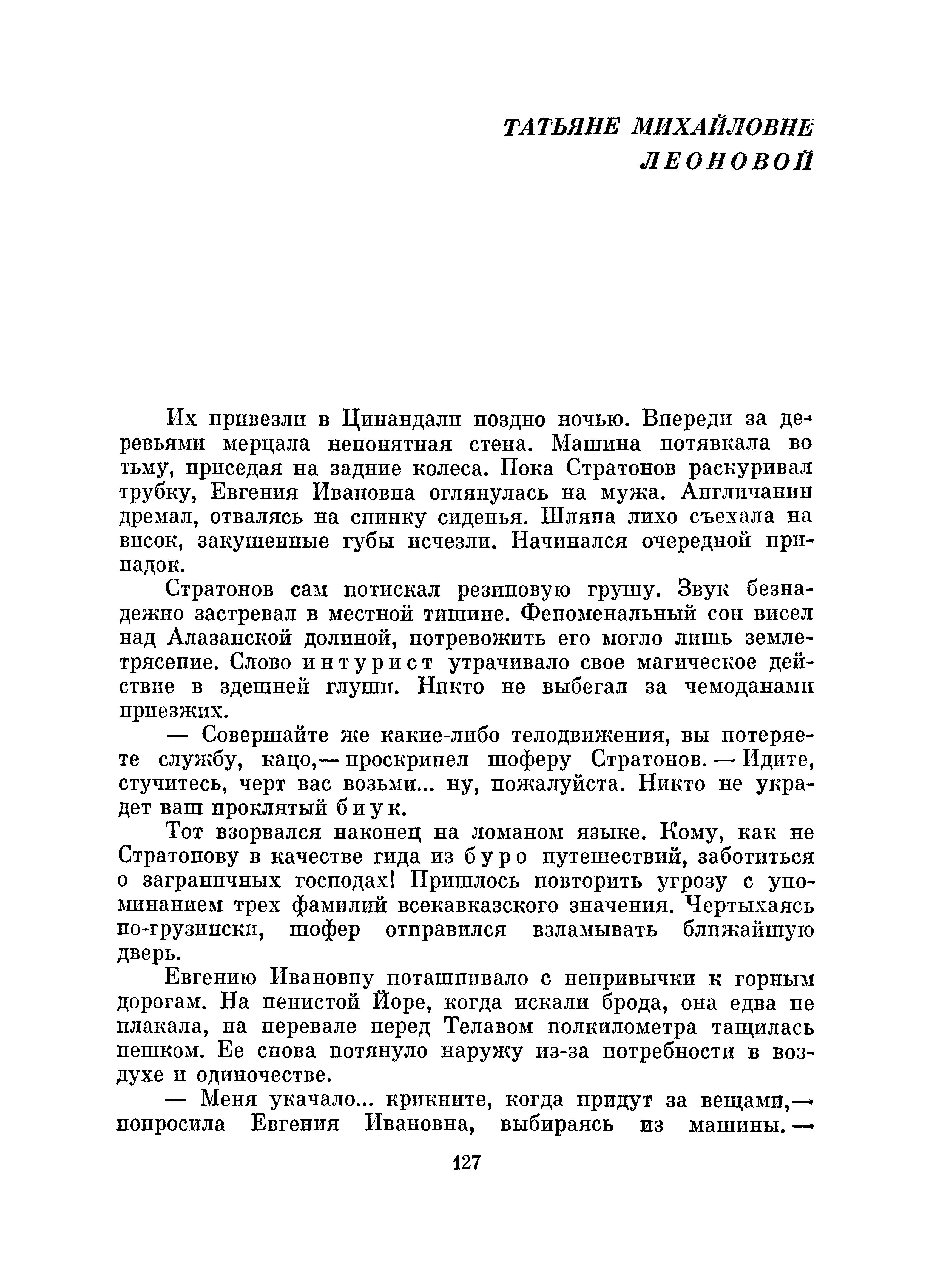 ТАТЬЯНЕ МИХАЙЛОВНЕ
ЛЕОНОВОЙ

Их привезли в Цинандали поздно ночью. Впереди за деревьями мерцала непонятная стена. Машина потявкала во тьму, приседая на задние колеса. Пока Стратонов раскуривал трубку, Евгения Ивановна оглянулась на мужа. Англичанин дремал, отвалясь на спинку сиденья. Шляпа лихо съехала на висок, закушенные губы исчезли. Начинался очередной припадок.

Стратонов сам потискал резиновую грушу. Звук безнадежно застревал в местной тишине. Феноменальный сон висел над Алазанской долиной, потревожить его могло лишь землетрясение. Слово интурист утрачивало свое магическое действие в здешней глуши. Никто не выбегал за чемоданами приезжих.

— Совершайте же какие-либо телодвижения, вы потеряете службу, кацо,— проскрипел шоферу Стратонов. — Идите, стучитесь, черт вас возьми... ну, пожалуйста. Никто не украдет ваш проклятый биук.

Тот взорвался наконец на ломаном языке. Кому, как не Стратонову в качестве гида из буро путешествий, заботиться о заграничных господах! Пришлось повторить угрозу с упоминанием трех фамилий всекавказского значения. Чертыхаясь по-грузински, шофер отправился взламывать ближайшую дверь.

Евгению Ивановну поташнивало с непривычки к горным дорогам. На пенистой Йоре, когда искали брода, она едва не плакала, на перевале перед Телавом полкилометра тащилась пешком. Ее снова потянуло наружу из-за потребности в воздухе и одиночестве.

— Меня укачало... крикните, когда придут за вещами,— попросила Евгения Ивановна, выбираясь из машины. —

127